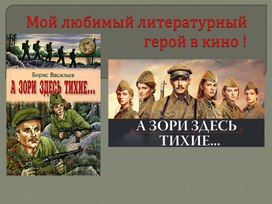 Мой любимый литературный герой в кино !

Борис Васильев
А ЗОРИ ЗДЕСЬ ТИХИЕ...

А ЗОРИ ЗДЕСЬ ТИХИЕ...